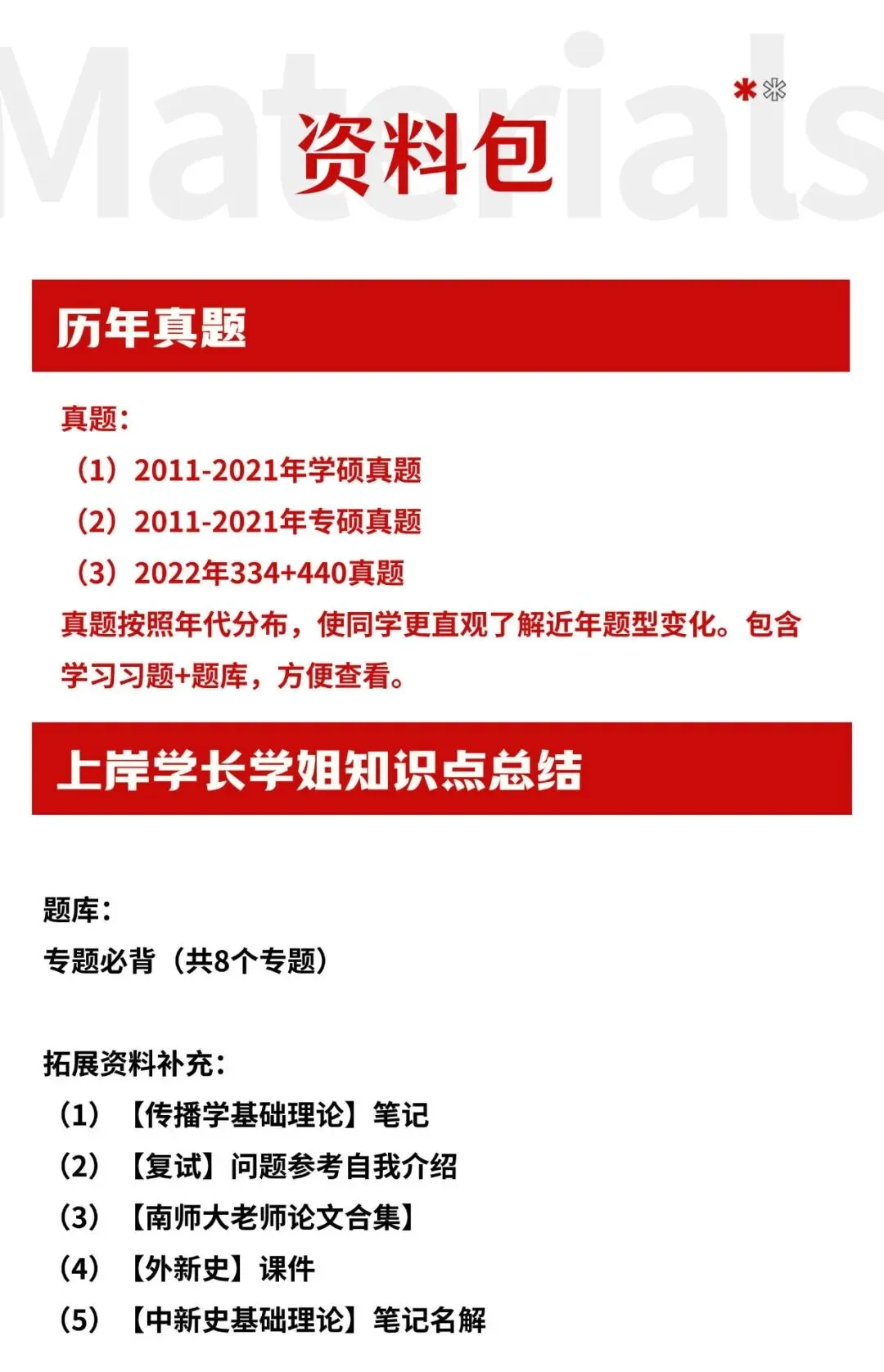 资料包

历年真题

真题:
（1）2011-2021年学硕真题
（2）2011-2021年专硕真题
（3）2022年334+440真题
真题按照年代分布，使同学更直观了解近年题型变化。包含学习习题+题库，方便查看。

上岸学长学姐知识点总结

题库:
专题必背（共8个专题）

拓展资料补充:
（1）【传播学基础理论】笔记
（2）【复试】问题参考自我介绍
（3）【南师大老师论文合集】
（4）【外新史】课件
（5）【中新史基础理论】笔记名解

Materials